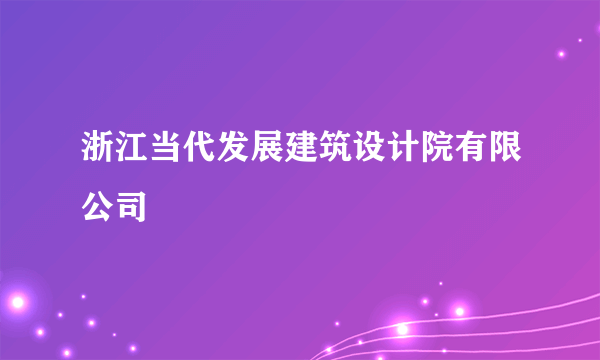 浙江当代发展建筑设计院有限公司